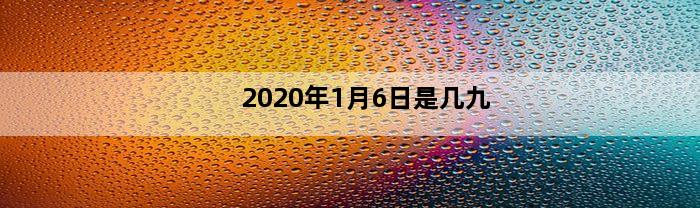 2020年1月6日是几九